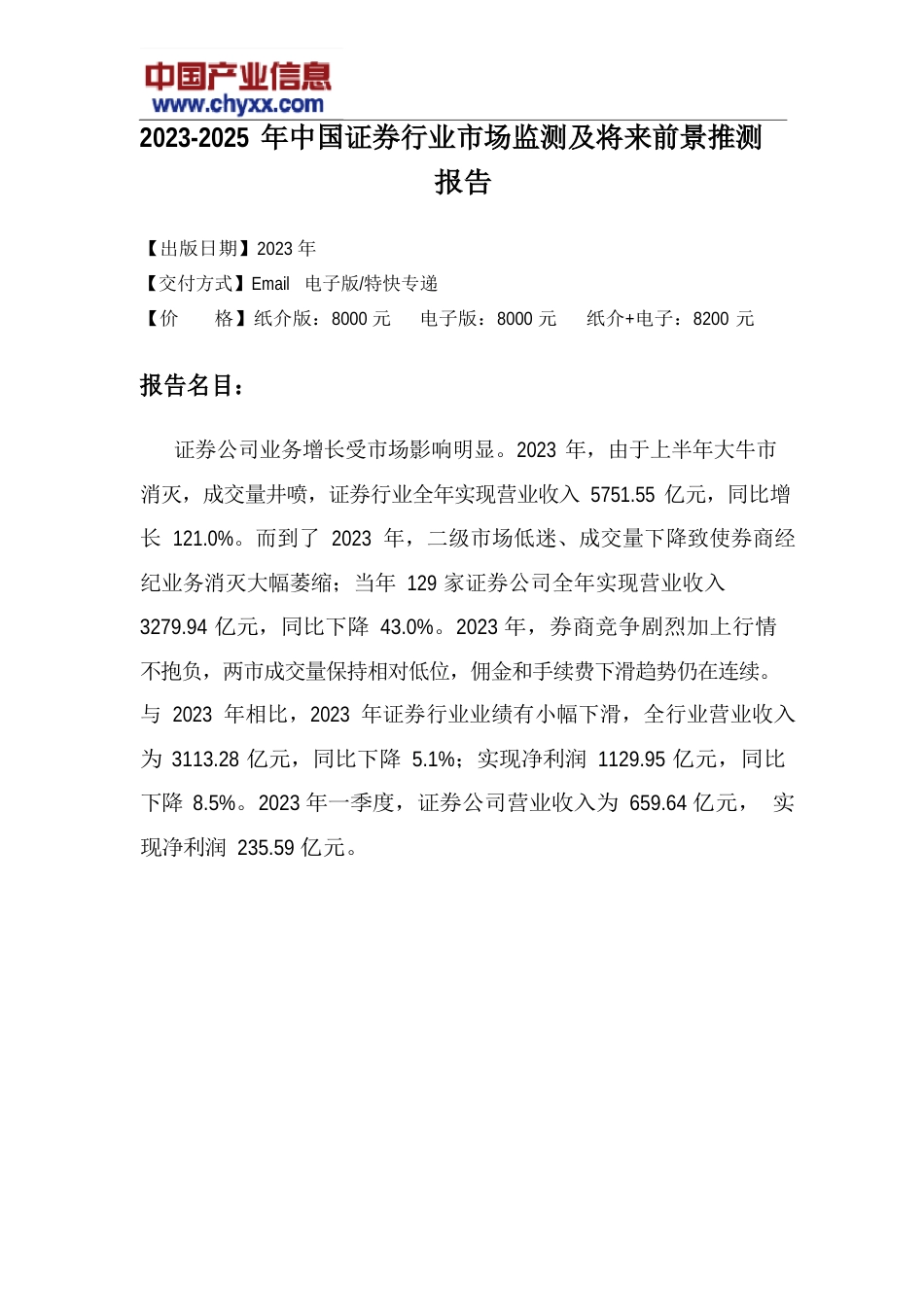 中国产业信息
www.chyxx.com

2023-2025 年中国证券行业市场监测及将来前景推测报告

【出版日期】2023 年
【交付方式】Email 电子版/特快专递
【价 格】纸介版：8000 元 电子版：8000 元 纸介+电子：8200 元

报告名目：

证券公司业务增长受市场影响明显。2023 年，由于上半年大牛市消灭，成交量井喷，证券行业全年实现营业收入 5751.55 亿元，同比增长 121.0%。而到了 2023 年，二级市场低迷、成交量下降致使券商经纪业务消灭大幅萎缩；当年 129 家证券公司全年实现营业收入 3279.94 亿元，同比下降 43.0%。2023 年，券商竞争剧烈加上行情不抱负，两市成交量保持相对低位，佣金和手续费下滑趋势仍在连续。与 2023 年相比，2023 年证券行业业绩有小幅下滑，全行业营业收入为 3113.28 亿元，同比下降 5.1%；实现净利润 1129.95 亿元，同比下降 8.5%。2023 年一季度，证券公司营业收入为 659.64 亿元， 实现净利润 235.59 亿元。